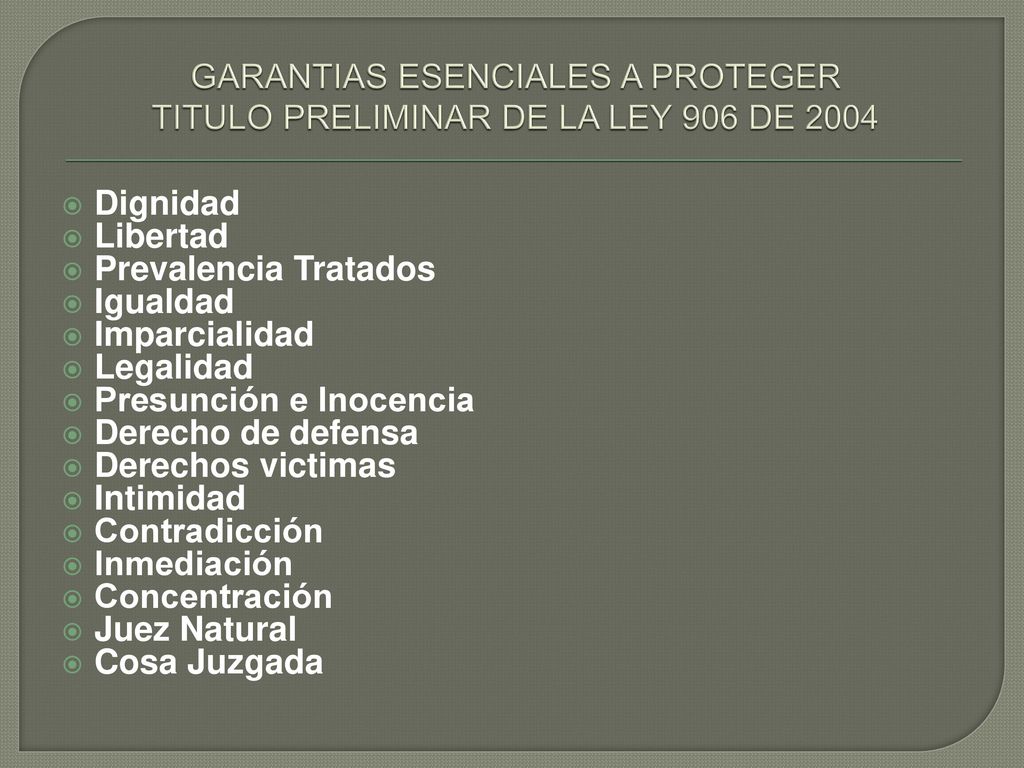 GARANTIAS ESENCIALES A PROTEGER
TITULO PRELIMINAR DE LA LEY 906 DE 2004

Dignidad
Libertad
Prevalencia Tratados
Igualdad
Imparcialidad
Legalidad
Presunción e Inocencia
Derecho de defensa
Derechos victimas
Intimidad
Contradicción
Inmediación
Concentración
Juez Natural
Cosa Juzgada